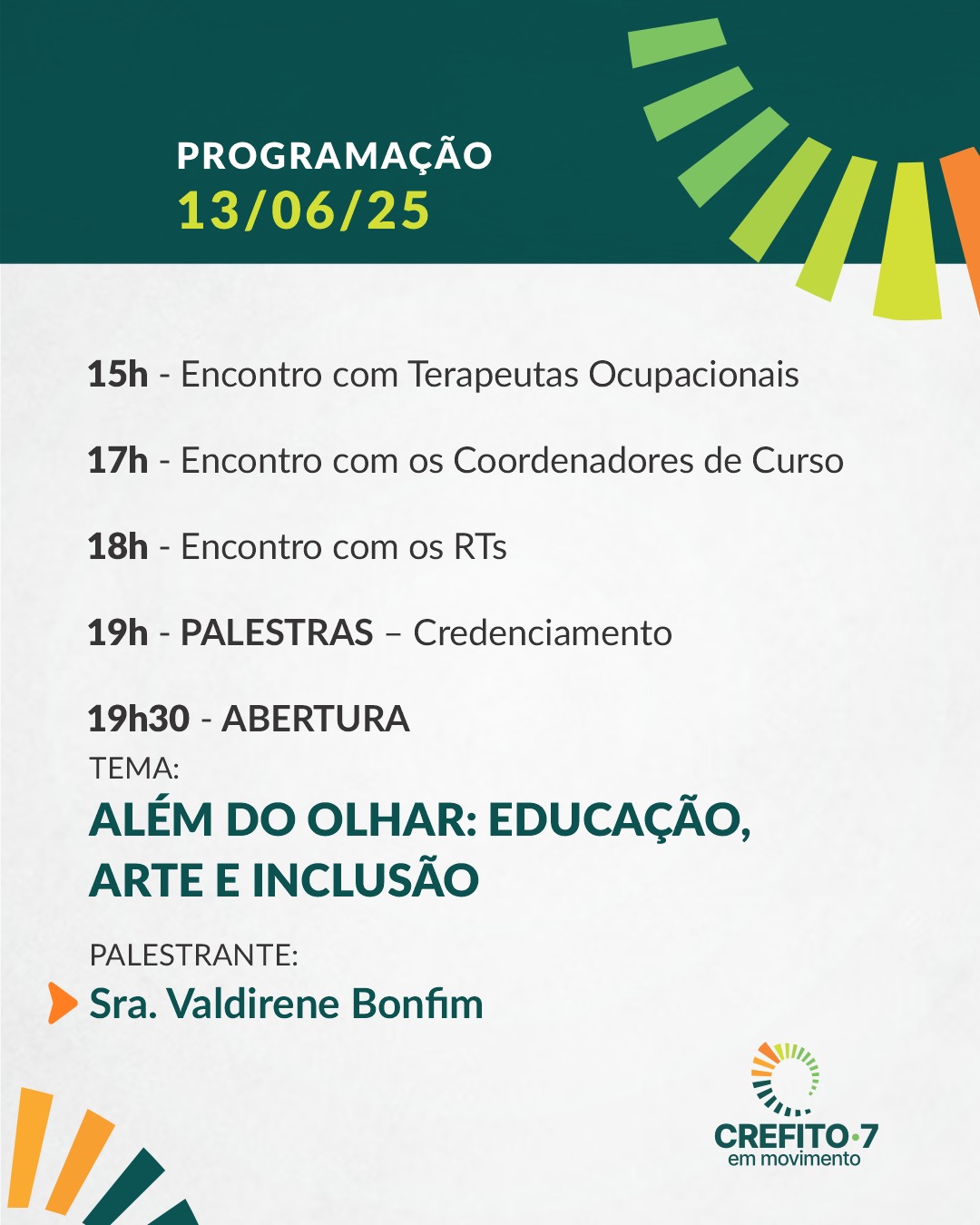 PROGRAMAÇÃO
13/06/25

15h - Encontro com Terapeutas Ocupacionais

17h - Encontro com os Coordenadores de Curso

18h - Encontro com os RTs

19h - PALESTRAS – Credenciamento

19h30 - ABERTURA
TEMA:
ALÉM DO OLHAR: EDUCAÇÃO, ARTE E INCLUSÃO

PALESTRANTE:
Sra. Valdirene Bonfim

CREFITO·7
em movimento